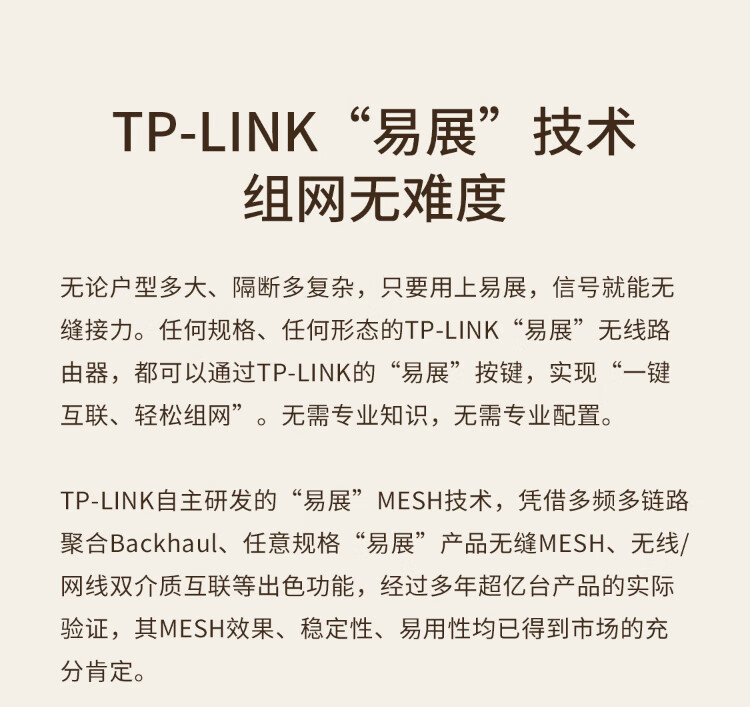 TP-LINK“易展”技术
组网无难度

无论户型多大、隔断多复杂，只要用上易展，信号就能无缝接力。任何规格、任何形态的TP-LINK“易展”无线路由器，都可以通过TP-LINK的“易展”按键，实现“一键互联、轻松组网”。无需专业知识，无需专业配置。

TP-LINK自主研发的“易展”MESH技术，凭借多频多链路聚合Backhaul、任意规格“易展”产品无缝MESH、无线/网线双介质互联等出色功能，经过多年超亿台产品的实际验证，其MESH效果、稳定性、易用性均已得到市场的充分肯定。